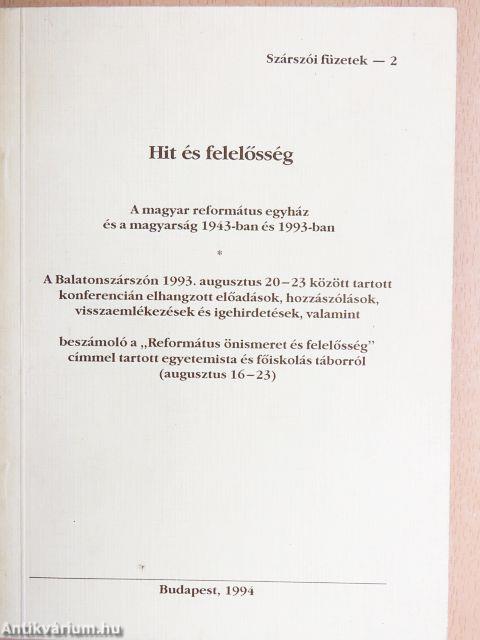 Szárszói füzetek — 2

Hit és felelősség

A magyar református egyház és a magyarság 1943-ban és 1993-ban

*

A Balatonszárszón 1993. augusztus 20–23 között tartott konferencián elhangzott előadások, hozzászólások, visszaemlékezések és igehirdetések, valamint

beszámoló a „Református önismeret és felelősség" címmel tartott egyetemista és főiskolás táborról (augusztus 16–23)

Budapest, 1994

Antikvárium.hu